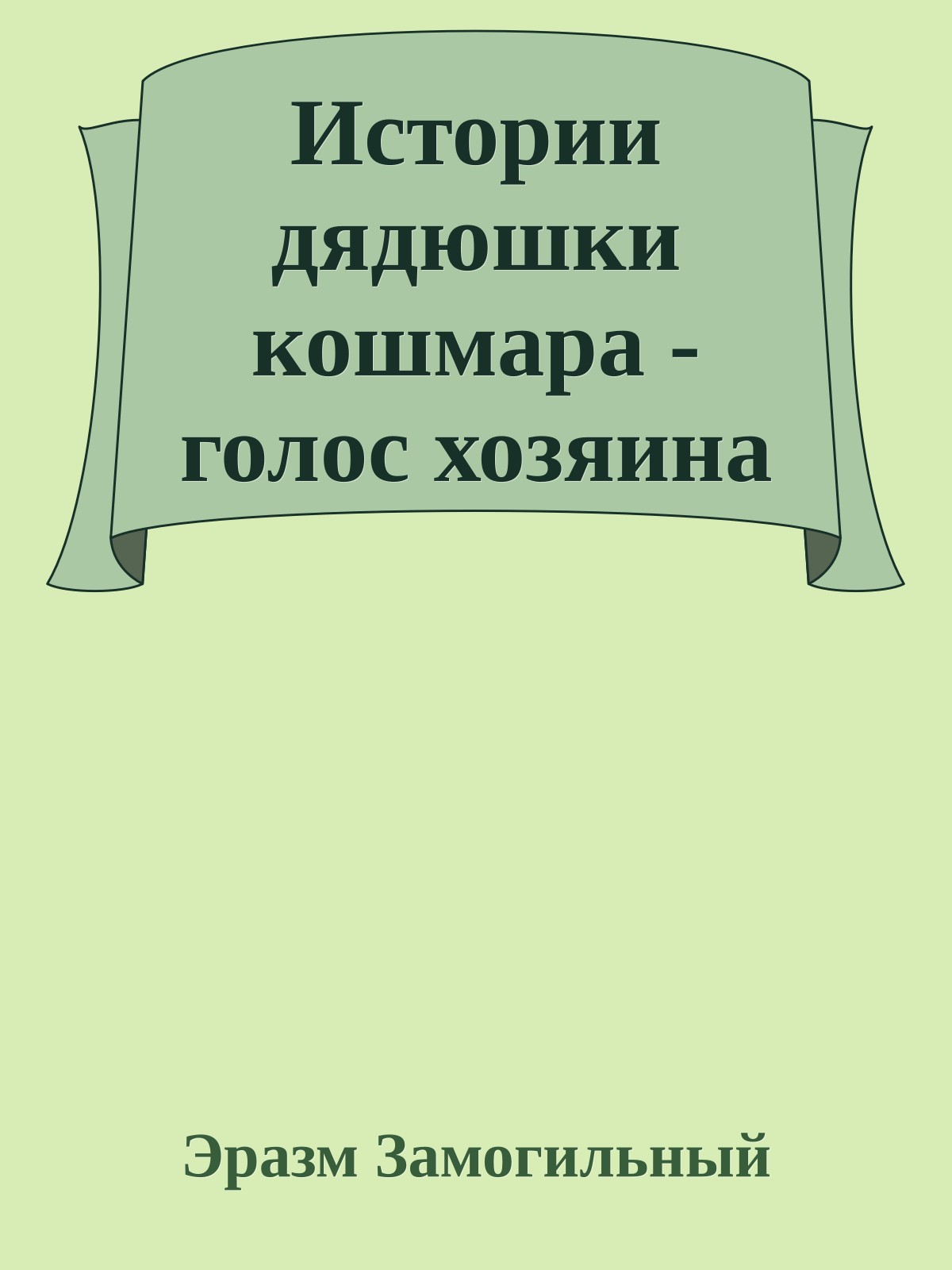 Истории дядюшки кошмара - голос хозяина

Эразм Замогильный